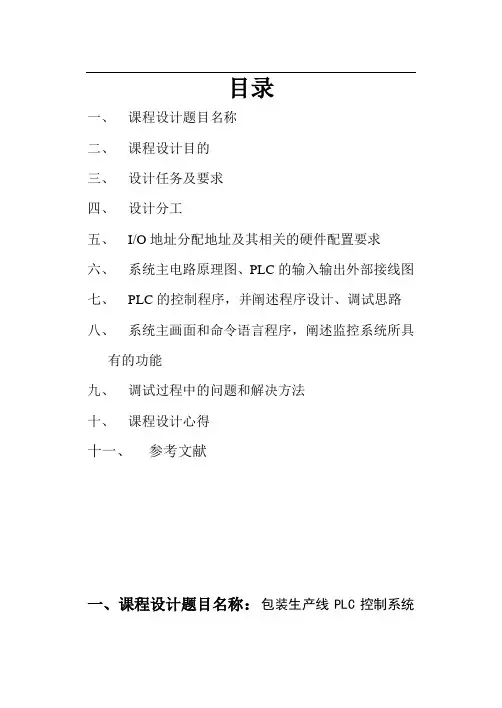 目录

一、 课程设计题目名称

二、 课程设计目的

三、 设计任务及要求

四、 设计分工

五、 I/O 地址分配地址及其相关的硬件配置要求

六、 系统主电路原理图、PLC 的输入输出外部接线图

七、 PLC 的控制程序，并阐述程序设计、调试思路

八、 系统主画面和命令语言程序，阐述监控系统所具有的功能

九、 调试过程中的问题和解决方法

十、 课程设计心得

十一、 参考文献

一、课程设计题目名称：包装生产线 PLC 控制系统